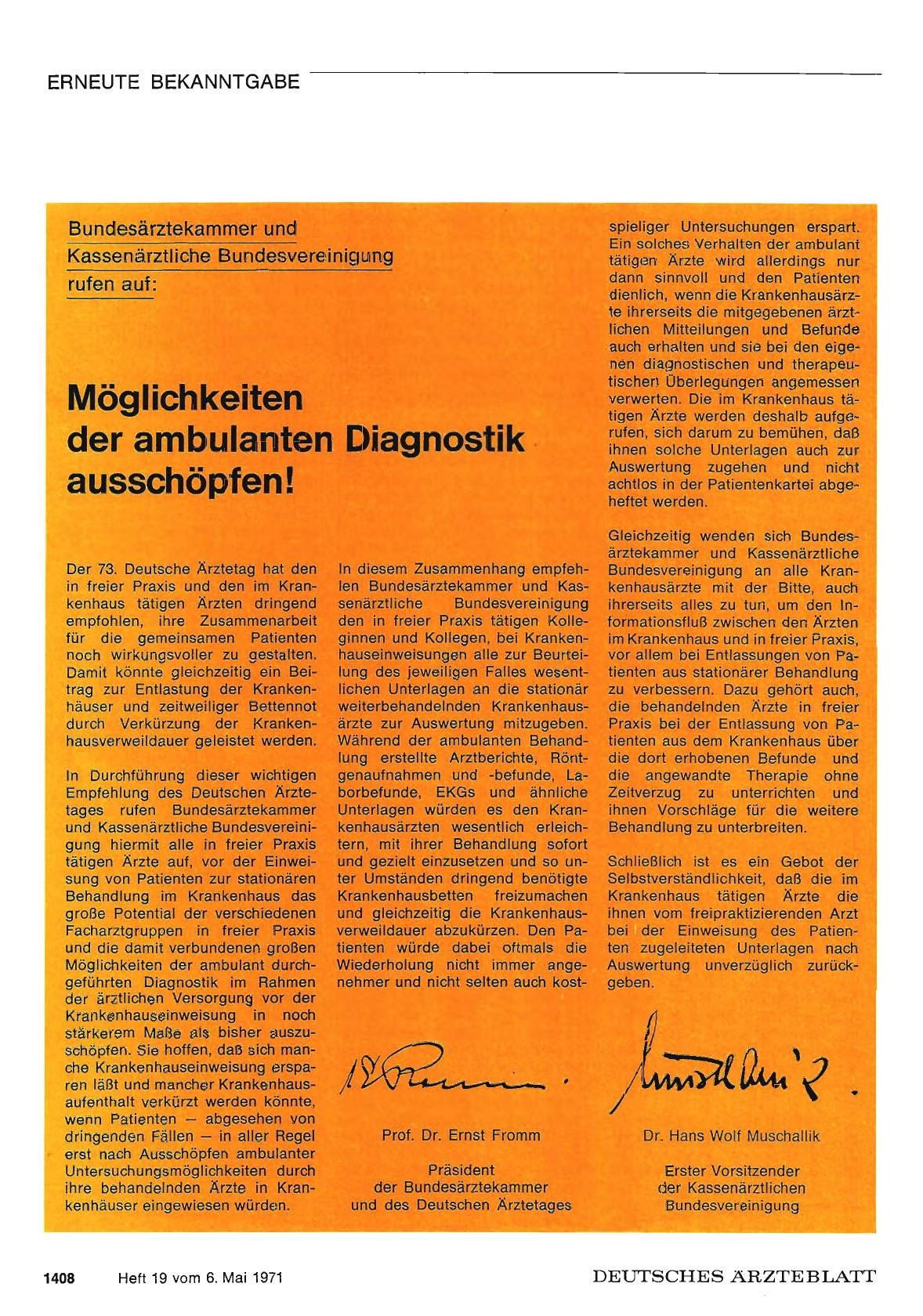 ERNEUTE BEKANNTGABE

Bundesärztekammer und Kassenärztliche Bundesvereinigung rufen auf:

Möglichkeiten der ambulanten Diagnostik ausschöpfen!

Der 73. Deutsche Ärztetag hat den in freier Praxis und den im Krankenhaus tätigen Ärzten dringend empfohlen, ihre Zusammenarbeit für die gemeinsamen Patienten noch wirkungsvoller zu gestalten. Damit könnte gleichzeitig ein Beitrag zur Entlastung der Krankenhäuser und zeitweiliger Bettennot durch Verkürzung der Krankenhausverweildauer geleistet werden.

In Durchführung dieser wichtigen Empfehlung des Deutschen Ärztetages rufen Bundesärztekammer und Kassenärztliche Bundesvereinigung hiermit alle in freier Praxis tätigen Ärzte auf, vor der Einweisung von Patienten zur stationären Behandlung im Krankenhaus das große Potential der verschiedenen Facharztgruppen in freier Praxis und die damit verbundenen großen Möglichkeiten der ambulant durchgeführten Diagnostik im Rahmen der ärztlichen Versorgung vor der Krankenhauseinweisung in noch stärkerem Maße als bisher auszuschöpfen. Sie hoffen, daß sich manche Krankenhauseinweisung ersparen läßt und mancher Krankenhausaufenthalt verkürzt werden könnte, wenn Patienten — abgesehen von dringenden Fällen — in aller Regel erst nach Ausschöpfen ambulanter Untersuchungsmöglichkeiten durch ihre behandelnden Ärzte in Krankenhäuser eingewiesen würden.

In diesem Zusammenhang empfehlen Bundesärztekammer und Kassenärztliche Bundesvereinigung den in freier Praxis tätigen Kolleginnen und Kollegen, bei Krankenhauseinweisungen alle zur Beurteilung des jeweiligen Falles wesentlichen Unterlagen an die stationär weiterbehandelnden Krankenhausärzte zur Auswertung mitzugeben. Während der ambulanten Behandlung erstellte Arztberichte, Röntgenaufnahmen und -befunde, Laborbefunde, EKGs und ähnliche Unterlagen würden es den Krankenhausärzten wesentlich erleichtern, mit ihrer Behandlung sofort und gezielt einzusetzen und so unter Umständen dringend benötigte Krankenhausbetten freizumachen und gleichzeitig die Krankenhausverweildauer abzukürzen. Den Patienten würde dabei oftmals die Wiederholung nicht immer angenehmer und nicht selten auch kostspieliger Untersuchungen erspart. Ein solches Verhalten der ambulant tätigen Ärzte wird allerdings nur dann sinnvoll und den Patienten dienlich, wenn die Krankenhausärzte ihrerseits die mitgegebenen ärztlichen Mitteilungen und Befunde auch erhalten und sie bei den eigenen diagnostischen und therapeutischen Überlegungen angemessen verwerten. Die im Krankenhaus tätigen Ärzte werden deshalb aufgerufen, sich darum zu bemühen, daß ihnen solche Unterlagen auch zur Auswertung zugehen und nicht achtlos in der Patientenkartei abgeheftet werden.

Gleichzeitig wenden sich Bundesärztekammer und Kassenärztliche Bundesvereinigung an alle Krankenhausärzte mit der Bitte, auch ihrerseits alles zu tun, um den Informationsfluß zwischen den Ärzten im Krankenhaus und in freier Praxis, vor allem bei Entlassungen von Patienten aus stationärer Behandlung zu verbessern. Dazu gehört auch, die behandelnden Ärzte in freier Praxis bei der Entlassung von Patienten aus dem Krankenhaus über die dort erhobenen Befunde und die angewandte Therapie ohne Zeitverzug zu unterrichten und ihnen Vorschläge für die weitere Behandlung zu unterbreiten.

Schließlich ist es ein Gebot der Selbstverständlichkeit, daß die im Krankenhaus tätigen Ärzte die ihnen vom freipraktizierenden Arzt bei der Einweisung des Patienten zugeleiteten Unterlagen nach Auswertung unverzüglich zurückgeben.

Prof. Dr. Ernst Fromm

Präsident der Bundesärztekammer und des Deutschen Ärztetages

Dr. Hans Wolf Muschallik

Erster Vorsitzender der Kassenärztlichen Bundesvereinigung

1408 Heft 19 vom 6. Mai 1971 DEUTSCHES ÄRZTEBLATT